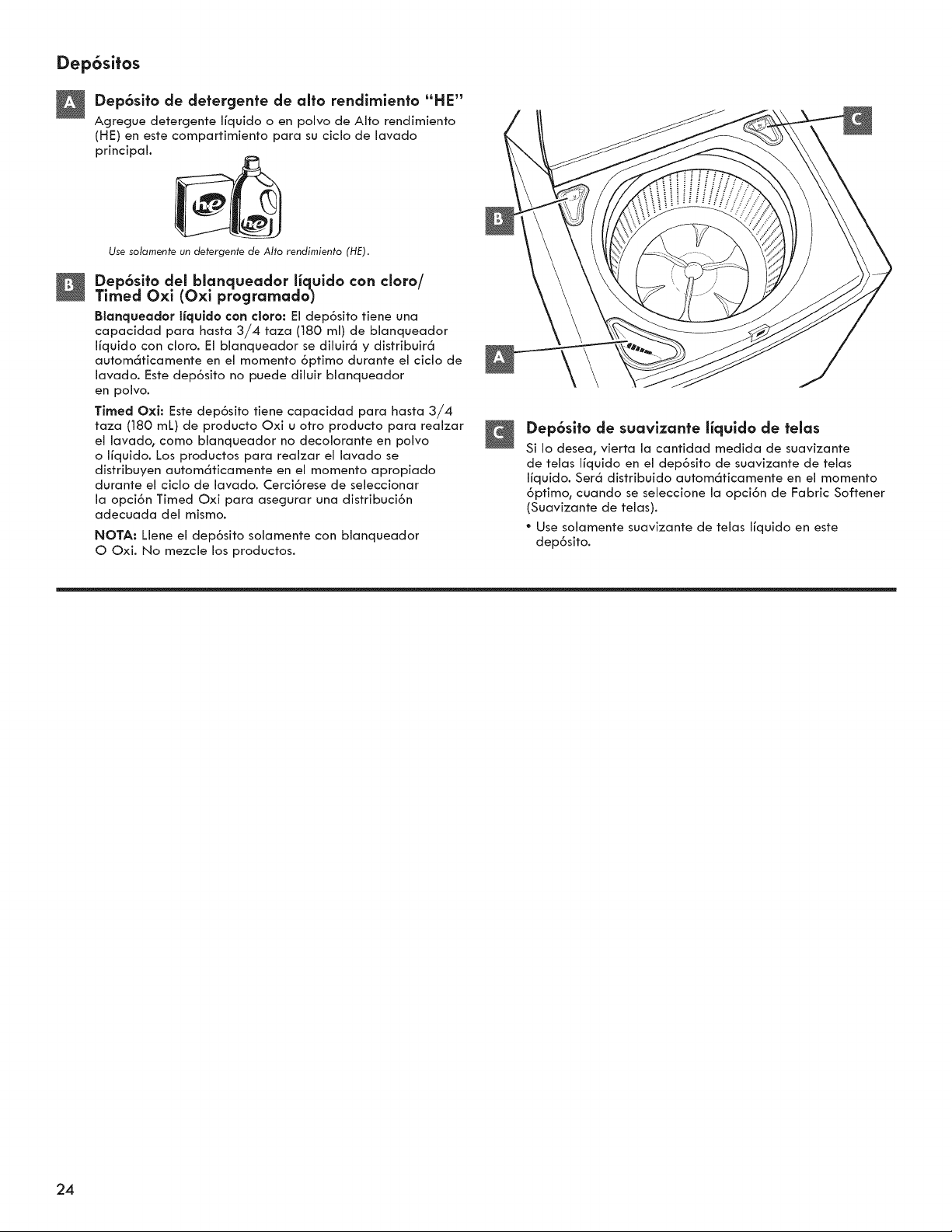 Depósitos

A Depósito de detergente de alto rendimiento "HE"

Agregue detergente líquido o en polvo de Alto rendimiento (HE) en este compartimiento para su ciclo de lavado principal.

he he

Use solamente un detergente de Alto rendimiento (HE).

B Depósito del blanqueador líquido con cloro/ Timed Oxi (Oxi programado)

Blanqueador líquido con cloro: El depósito tiene una capacidad para hasta 3/4 taza (180 ml) de blanqueador líquido con cloro. El blanqueador se diluirá y distribuirá automáticamente en el momento óptimo durante el ciclo de lavado. Este depósito no puede diluir blanqueador en polvo.

Timed Oxi: Este depósito tiene capacidad para hasta 3/4 taza (180 mL) de producto Oxi u otro producto para realzar el lavado, como blanqueador no decolorante en polvo o líquido. Los productos para realzar el lavado se distribuyen automáticamente en el momento apropiado durante el ciclo de lavado. Cerciórese de seleccionar la opción Timed Oxi para asegurar una distribución adecuada del mismo.

NOTA: Llene el depósito solamente con blanqueador O Oxi. No mezcle los productos.

C

B

A

C Depósito de suavizante líquido de telas

Si lo desea, vierta la cantidad medida de suavizante de telas líquido en el depósito de suavizante de telas líquido. Será distribuido automáticamente en el momento óptimo, cuando se seleccione la opción de Fabric Softener (Suavizante de telas).

• Use solamente suavizante de telas líquido en este depósito.

24